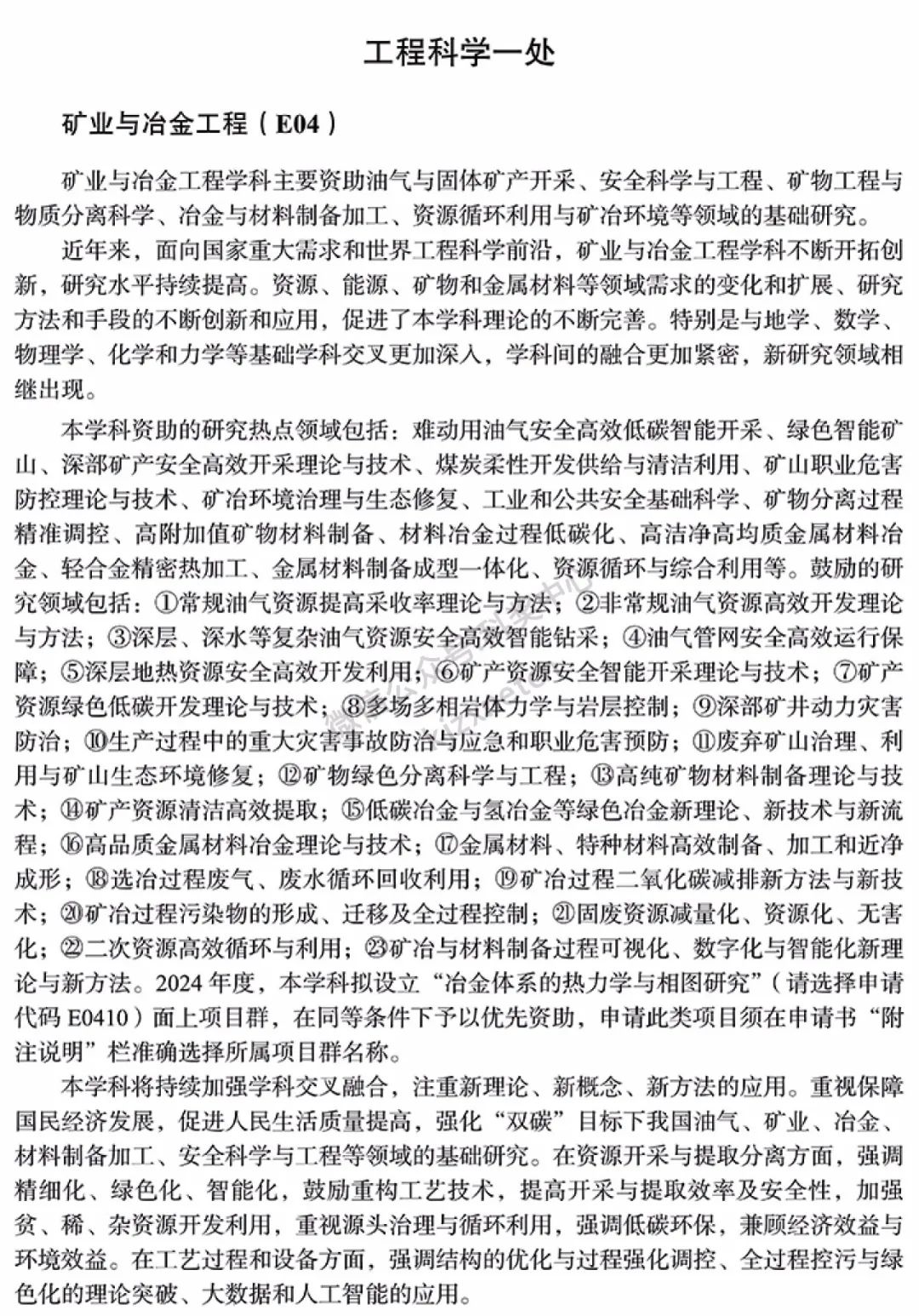 工程科学一处

矿业与冶金工程（E04）

矿业与冶金工程学科主要资助油气与固体矿产开采、安全科学与工程、矿物工程与物质分离科学、冶金与材料制备加工、资源循环利用与矿冶环境等领域的基础研究。

近年来，面向国家重大需求和世界工程科学前沿，矿业与冶金工程学科不断开拓创新，研究水平持续提高。资源、能源、矿物和金属材料等领域需求的变化和扩展、研究方法和手段的不断创新和应用，促进了本学科理论的不断完善。特别是与地学、数学、物理学、化学和力学等基础学科交叉更加深入，学科间的融合更加紧密，新研究领域相继出现。

本学科资助的研究热点领域包括：难动用油气安全高效低碳智能开采、绿色智能矿山、深部矿产安全高效开采理论与技术、煤炭柔性开发供给与清洁利用、矿山职业危害防控理论与技术、矿冶环境治理与生态修复、工业和公共安全基础科学、矿物分离过程精准调控、高附加值矿物材料制备、材料冶金过程低碳化、高洁净高均质金属材料冶金、轻合金精密热加工、金属材料制备成型一体化、资源循环与综合利用等。鼓励的研究领域包括：①常规油气资源提高采收率理论与方法；②非常规油气资源高效开发理论与方法；③深层、深水等复杂油气资源安全高效智能钻采；④油气管网安全高效运行保障；⑤深层地热资源安全高效开发利用；⑥矿产资源安全智能开采理论与技术；⑦矿产资源绿色低碳开发理论与技术；⑧多场多相岩体力学与岩层控制；⑨深部矿井动力灾害防治；⑩生产过程中的重大灾害事故防治与应急和职业危害预防；⑪废弃矿山治理、利用与矿山生态环境修复；⑫矿物绿色分离科学与工程；⑬高纯矿物材料制备理论与技术；⑭矿产资源清洁高效提取；⑮低碳冶金与氢冶金等绿色冶金新理论、新技术与新流程；⑯高品质金属材料冶金理论与技术；⑰金属材料、特种材料高效制备、加工和近净成形；⑱选冶过程废气、废水循环回收利用；⑲矿冶过程二氧化碳减排新方法与新技术；⑳矿冶过程污染物的形成、迁移及全过程控制；㉑固废资源减量化、资源化、无害化；㉒二次资源高效循环与利用；㉓矿冶与材料制备过程可视化、数字化与智能化新理论与新方法。2024 年度，本学科拟设立“冶金体系的热力学与相图研究”（请选择申请代码 E0410）面上项目群，在同等条件下予以优先资助，申请此类项目须在申请书“附注说明”栏准确选择所属项目群名称。

本学科将持续加强学科交叉融合，注重新理论、新概念、新方法的应用。重视保障国民经济发展，促进人民生活质量提高，强化“双碳”目标下我国油气、矿业、冶金、材料制备加工、安全科学与工程等领域的基础研究。在资源开采与提取分离方面，强调精细化、绿色化、智能化，鼓励重构工艺技术，提高开采与提取效率及安全性，加强贫、稀、杂资源开发利用，重视源头治理与循环利用，强调低碳环保，兼顾经济效益与环境效益。在工艺过程和设备方面，强调结构的优化与过程强化调控、全过程控污与绿色化的理论突破、大数据和人工智能的应用。